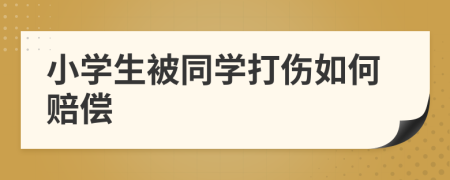 小学生被同学打伤如何赔偿